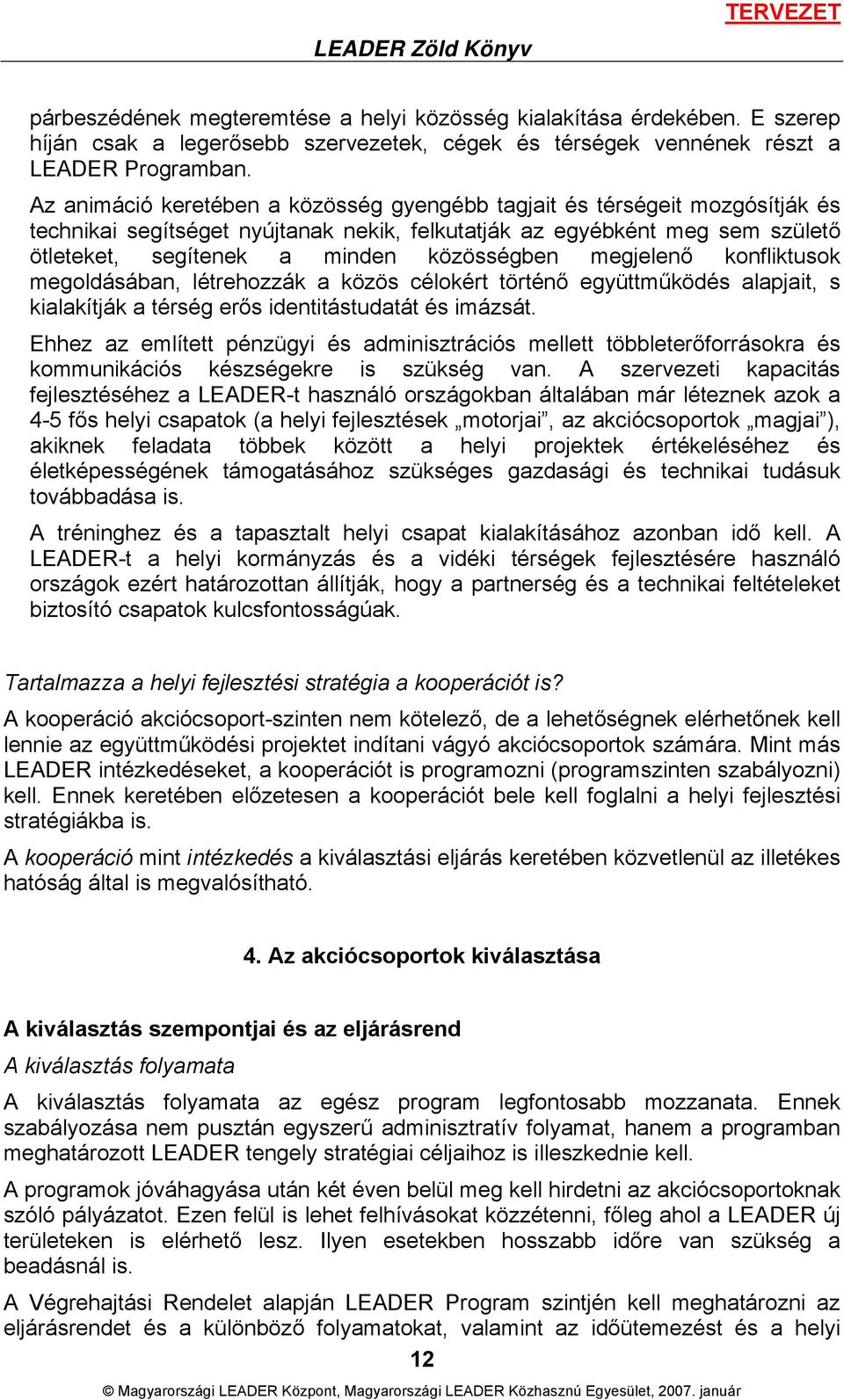 TERVEZET

LEADER Zöld Könyv

párbeszédének megteremtése a helyi közösség kialakítása érdekében. E szerep híján csak a legerősebb szervezetek, cégek és térségek vennének részt a LEADER Programban.

Az animáció keretében a közösség gyengébb tagjait és térségeit mozgósítják és technikai segítséget nyújtanak nekik, felkutatják az egyébként meg sem születő ötleteket, segítenek a minden közösségben megjelenő konfliktusok megoldásában, létrehozzák a közös célokért történő együttműködés alapjait, s kialakítják a térség erős identitástudatát és imázsát.

Ehhez az említett pénzügyi és adminisztrációs mellett többleterőforrásokra és kommunikációs készségekre is szükség van. A szervezeti kapacitás fejlesztéséhez a LEADER-t használó országokban általában már léteznek azok a 4-5 fős helyi csapatok (a helyi fejlesztések „motorjai”, az akciócsoportok „magjai”), akiknek feladata többek között a helyi projektek értékeléséhez és életképességének támogatásához szükséges gazdasági és technikai tudásuk továbbadása is.

A tréninghez és a tapasztalt helyi csapat kialakításához azonban idő kell. A LEADER-t a helyi kormányzás és a vidéki térségek fejlesztésére használó országok ezért határozottan állítják, hogy a partnerség és a technikai feltételeket biztosító csapatok kulcsfontosságúak.

Tartalmazza a helyi fejlesztési stratégia a kooperációt is?

A kooperáció akciócsoport-szinten nem kötelező, de a lehetőségnek elérhetőnek kell lennie az együttműködési projektet indítani vágyó akciócsoportok számára. Mint más LEADER intézkedéseket, a kooperációt is programozni (programszinten szabályozni) kell. Ennek keretében előzetesen a kooperációt bele kell foglalni a helyi fejlesztési stratégiákba is.

A kooperáció mint intézkedés a kiválasztási eljárás keretében közvetlenül az illetékes hatóság által is megvalósítható.

4. Az akciócsoportok kiválasztása

A kiválasztás szempontjai és az eljárásrend

A kiválasztás folyamata

A kiválasztás folyamata az egész program legfontosabb mozzanata. Ennek szabályozása nem pusztán egyszerű adminisztratív folyamat, hanem a programban meghatározott LEADER tengely stratégiai céljaihoz is illeszkednie kell.

A programok jóváhagyása után két éven belül meg kell hirdetni az akciócsoportoknak szóló pályázatot. Ezen felül is lehet felhívásokat közzétenni, főleg ahol a LEADER új területeken is elérhető lesz. Ilyen esetekben hosszabb időre van szükség a beadásnál is.

A Végrehajtási Rendelet alapján LEADER Program szintjén kell meghatározni az eljárásrendet és a különböző folyamatokat, valamint az időütemezést és a helyi

12

© Magyarországi LEADER Központ, Magyarországi LEADER Közhasznú Egyesület, 2007. január